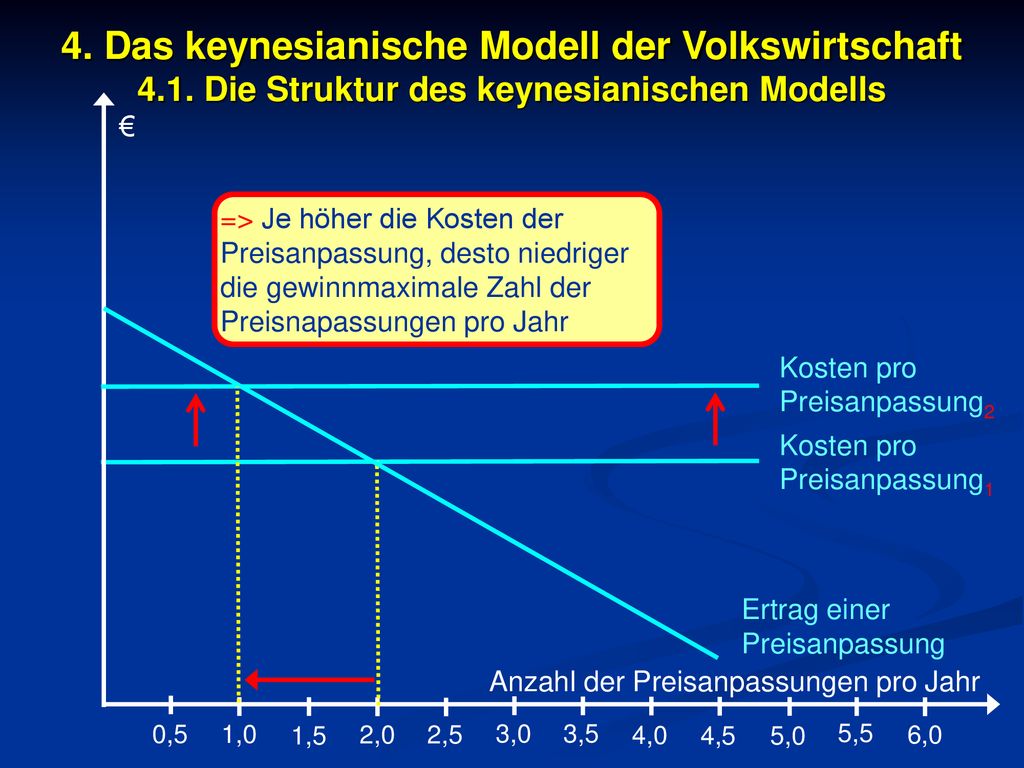 4. Das keynesianische Modell der Volkswirtschaft
4.1. Die Struktur des keynesianischen Modells

€

=> Je höher die Kosten der Preisanpassung, desto niedriger die gewinnmaximale Zahl der Preisnapassungen pro Jahr

Kosten pro Preisanpassung$_2$

Kosten pro Preisanpassung$_1$

Ertrag einer Preisanpassung

Anzahl der Preisanpassungen pro Jahr

0,5 1,0 1,5 2,0 2,5 3,0 3,5 4,0 4,5 5,0 5,5 6,0